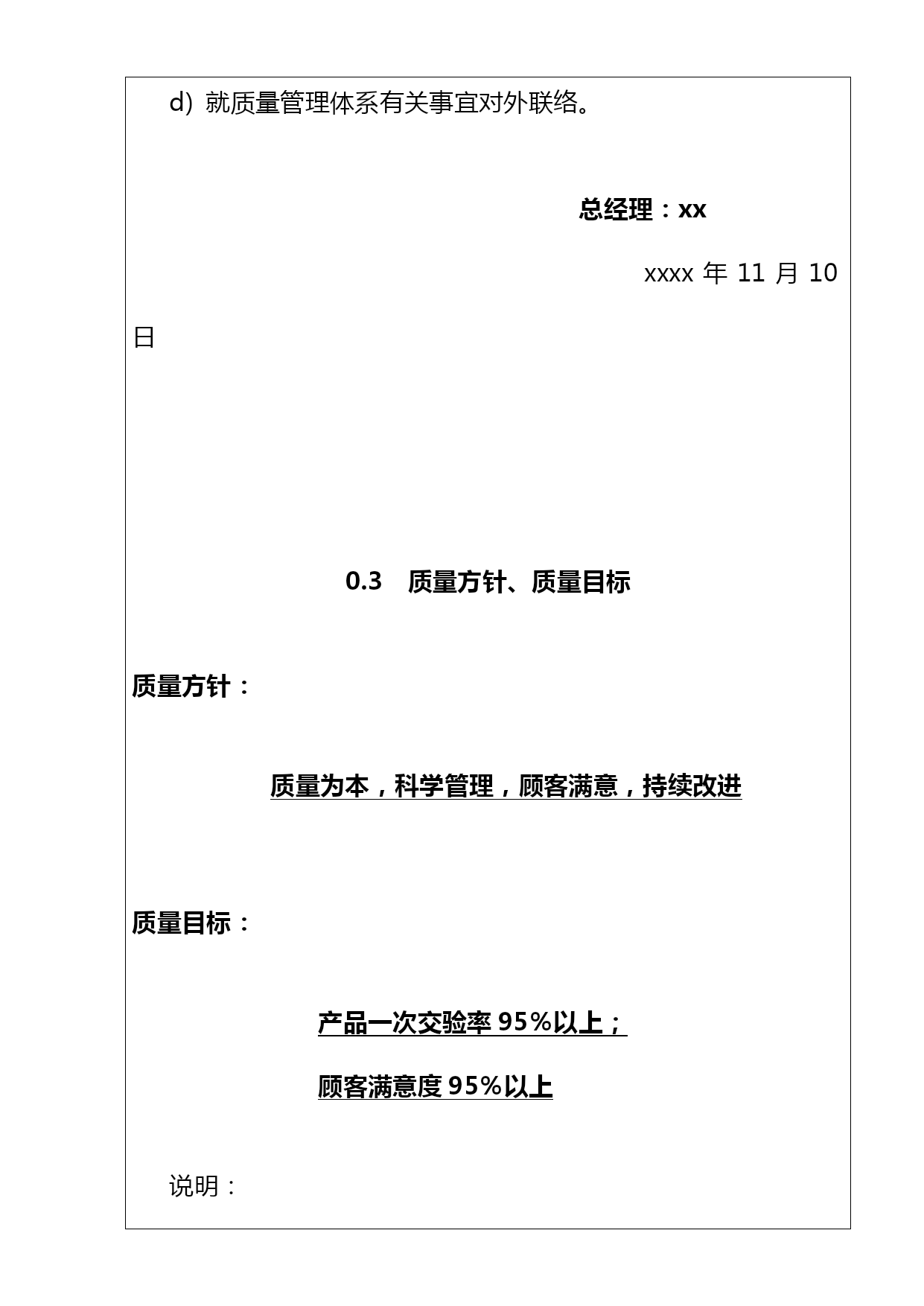 d) 就质量管理体系有关事宜对外联络。

总经理：xx

xxxx 年 11 月 10 日

0.3　质量方针、质量目标

质量方针：

质量为本，科学管理，顾客满意，持续改进

质量目标：

产品一次交验率 95%以上；

顾客满意度 95%以上

说明：